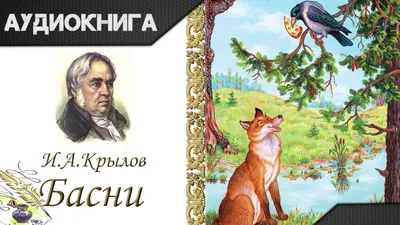 АУДИОКНИГА

И.А.Крылов

Басни